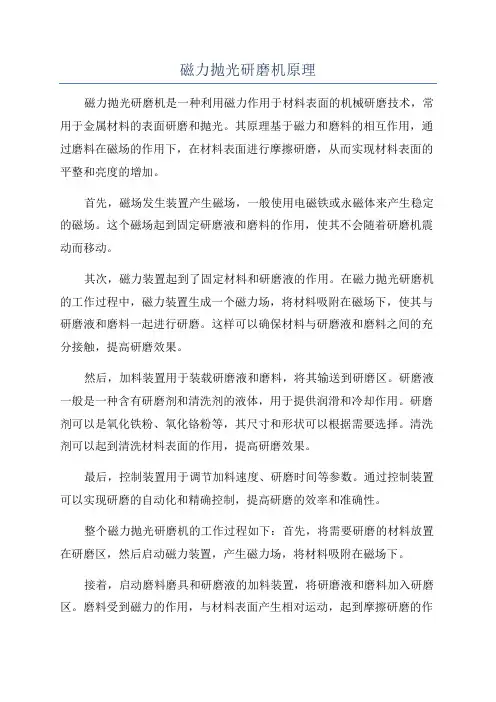 磁力抛光研磨机原理

磁力抛光研磨机是一种利用磁力作用于材料表面的机械研磨技术，常用于金属材料的表面研磨和抛光。其原理基于磁力和磨料的相互作用，通过磨料在磁场的作用下，在材料表面进行摩擦研磨，从而实现材料表面的平整和亮度的增加。

首先，磁场发生装置产生磁场，一般使用电磁铁或永磁体来产生稳定的磁场。这个磁场起到固定研磨液和磨料的作用，使其不会随着研磨机震动而移动。

其次，磁力装置起到了固定材料和研磨液的作用。在磁力抛光研磨机的工作过程中，磁力装置生成一个磁力场，将材料吸附在磁场下，使其与研磨液和磨料一起进行研磨。这样可以确保材料与研磨液和磨料之间的充分接触，提高研磨效果。

然后，加料装置用于装载研磨液和磨料，将其输送到研磨区。研磨液一般是一种含有研磨剂和清洗剂的液体，用于提供润滑和冷却作用。研磨剂可以是氧化铁粉、氧化铬粉等，其尺寸和形状可以根据需要选择。清洗剂可以起到清洗材料表面的作用，提高研磨效果。

最后，控制装置用于调节加料速度、研磨时间等参数。通过控制装置可以实现研磨的自动化和精确控制，提高研磨的效率和准确性。

整个磁力抛光研磨机的工作过程如下：首先，将需要研磨的材料放置在研磨区，然后启动磁力装置，产生磁力场，将材料吸附在磁场下。

接着，启动磨料磨具和研磨液的加料装置，将研磨液和磨料加入研磨区。磨料受到磁力的作用，与材料表面产生相对运动，起到摩擦研磨的作